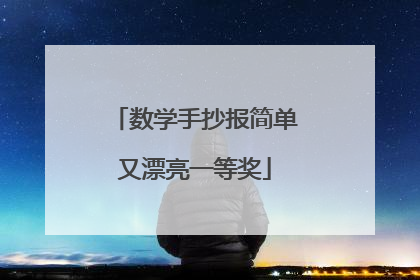 「数学手抄报简单又漂亮一等奖」